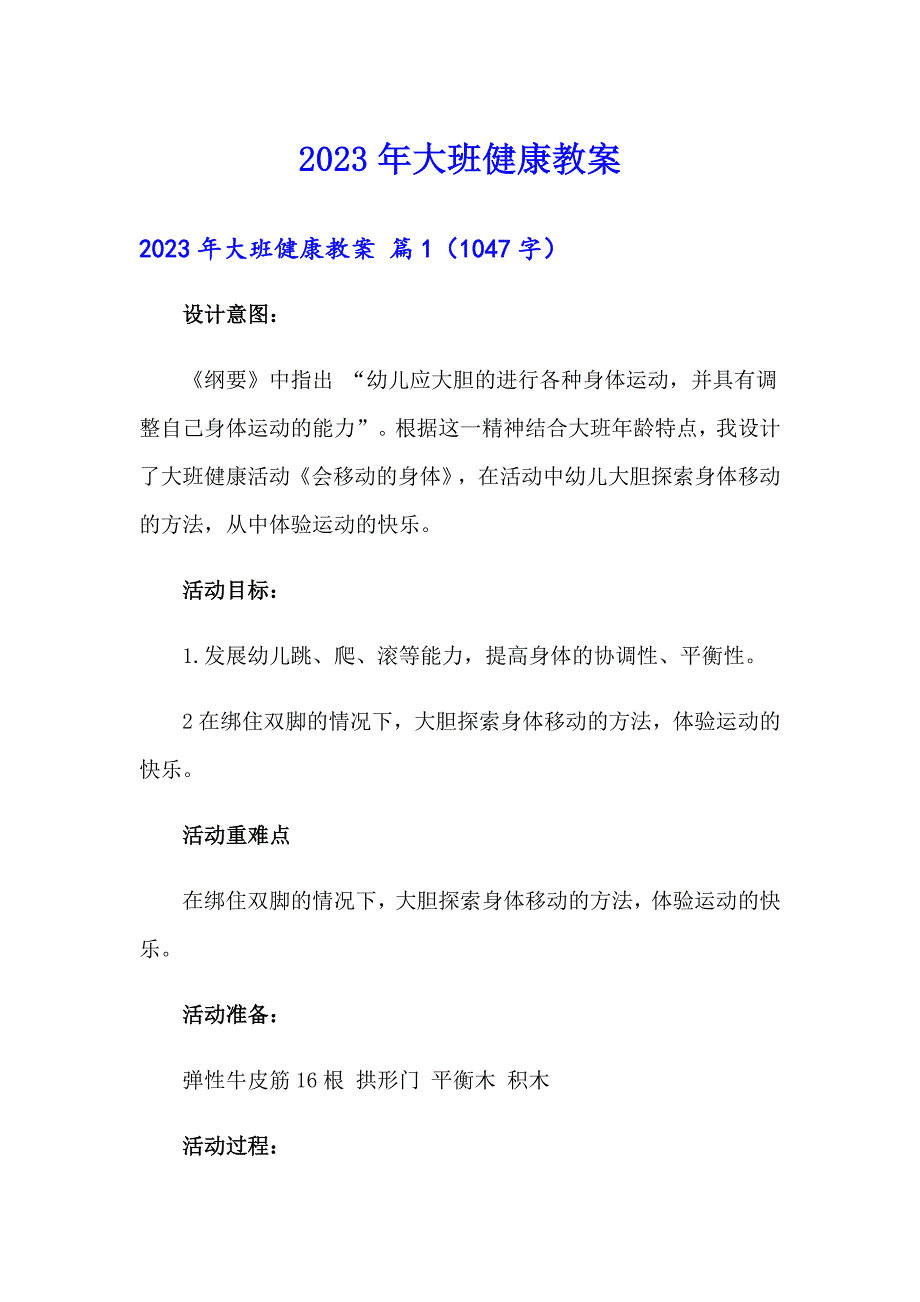 2023年大班健康教案

2023年大班健康教案 篇1（1047字）

设计意图：

《纲要》中指出 “幼儿应大胆的进行各种身体运动，并具有调整自己身体运动的能力”。根据这一精神结合大班年龄特点，我设计了大班健康活动《会移动的身体》，在活动中幼儿大胆探索身体移动的方法，从中体验运动的快乐。

活动目标：

1.发展幼儿跳、爬、滚等能力，提高身体的协调性、平衡性。

2在绑住双脚的情况下，大胆探索身体移动的方法，体验运动的快乐。

活动重难点

在绑住双脚的情况下，大胆探索身体移动的方法，体验运动的快乐。

活动准备：

弹性牛皮筋16根 拱形门 平衡木 积木

活动过程：